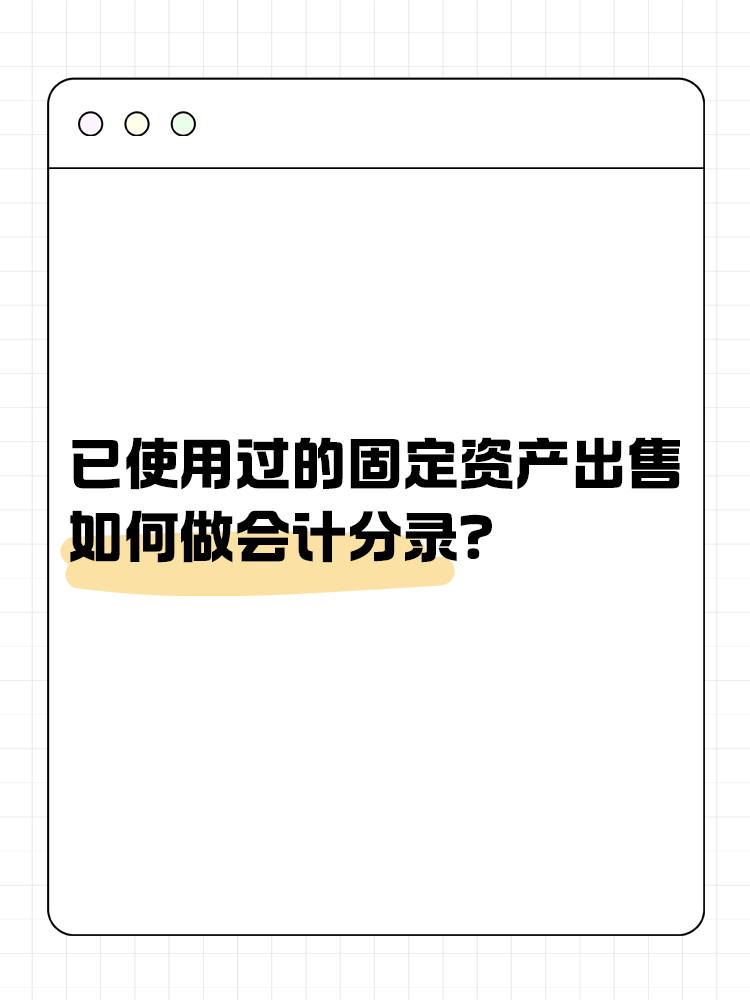 已使用过的固定资产出售如何做会计分录?